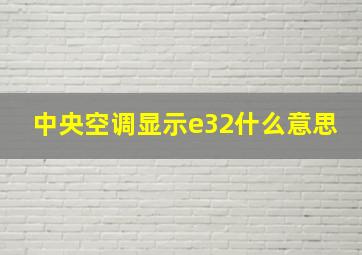 中央空调显示e32什么意思